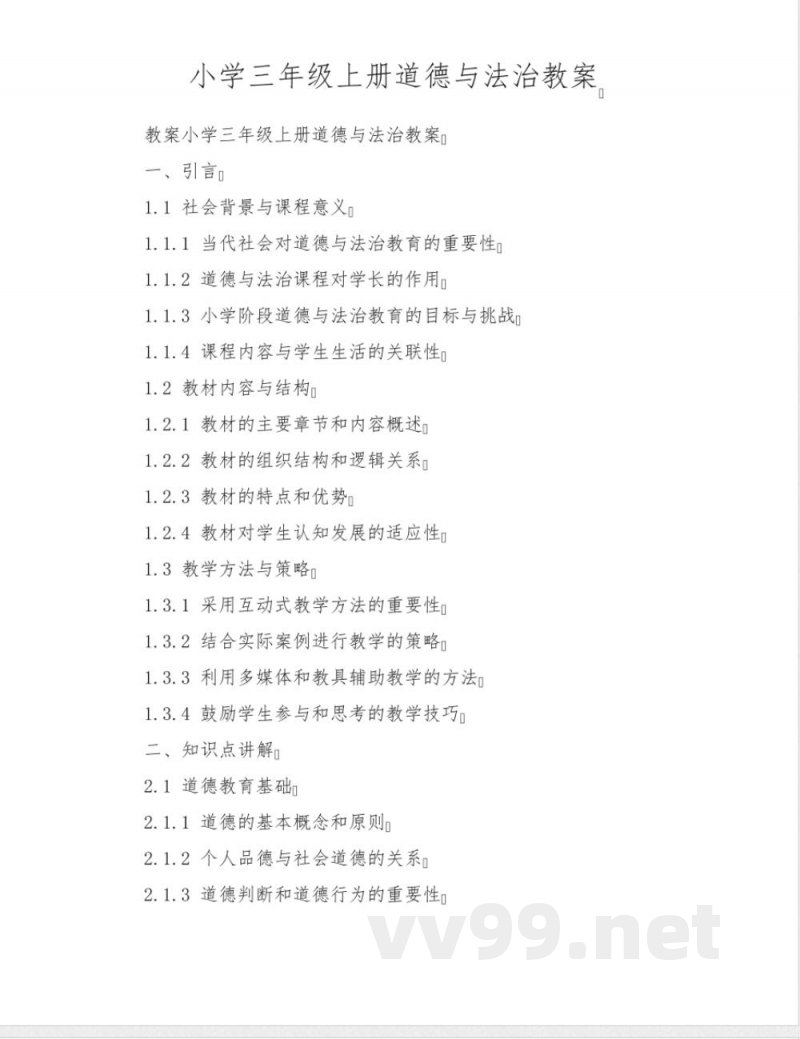 小学三年级上册道德与法治教案

教案小学三年级上册道德与法治教案

一、引言

1.1 社会背景与课程意义

1.1.1 当代社会对道德与法治教育的重要性

1.1.2 道德与法治课程对学长的作用

1.1.3 小学阶段道德与法治教育的目标与挑战

1.1.4 课程内容与学生生活的关联性

1.2 教材内容与结构

1.2.1 教材的主要章节和内容概述

1.2.2 教材的组织结构和逻辑关系

1.2.3 教材的特点和优势

1.2.4 教材对学生认知发展的适应性

1.3 教学方法与策略

1.3.1 采用互动式教学方法的重要性

1.3.2 结合实际案例进行教学的策略

1.3.3 利用多媒体和教具辅助教学的方法

1.3.4 鼓励学生参与和思考的教学技巧

二、知识点讲解

2.1 道德教育基础

2.1.1 道德的基本概念和原则

2.1.2 个人品德与社会道德的关系

2.1.3 道德判断和道德行为的重要性

vv99.net